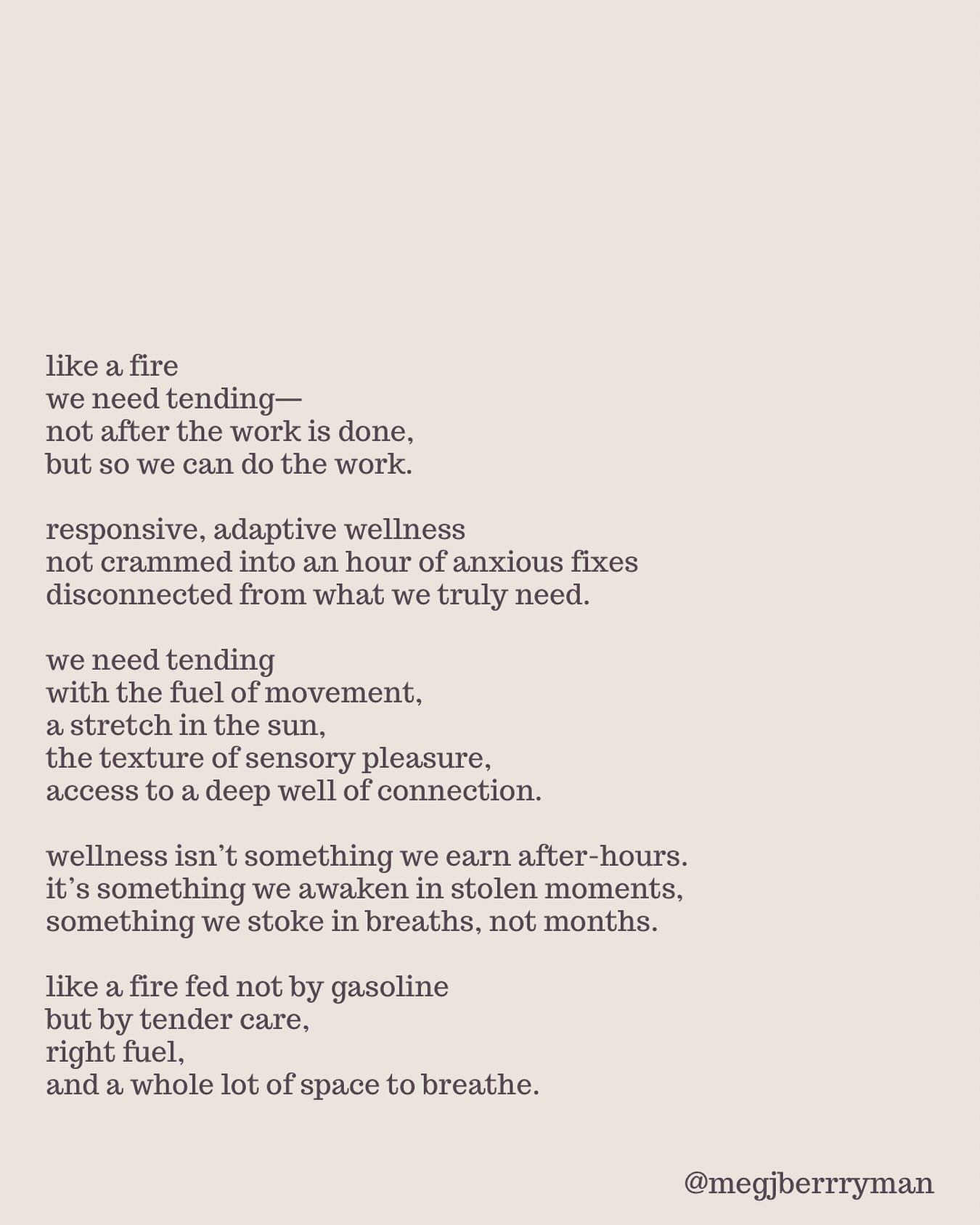 like a fire
we need tending—
not after the work is done,
but so we can do the work.

responsive, adaptive wellness
not crammed into an hour of anxious fixes
disconnected from what we truly need.

we need tending
with the fuel of movement,
a stretch in the sun,
the texture of sensory pleasure,
access to a deep well of connection.

wellness isn't something we earn after-hours.
it's something we awaken in stolen moments,
something we stoke in breaths, not months.

like a fire fed not by gasoline
but by tender care,
right fuel,
and a whole lot of space to breathe.

@megjberrryman